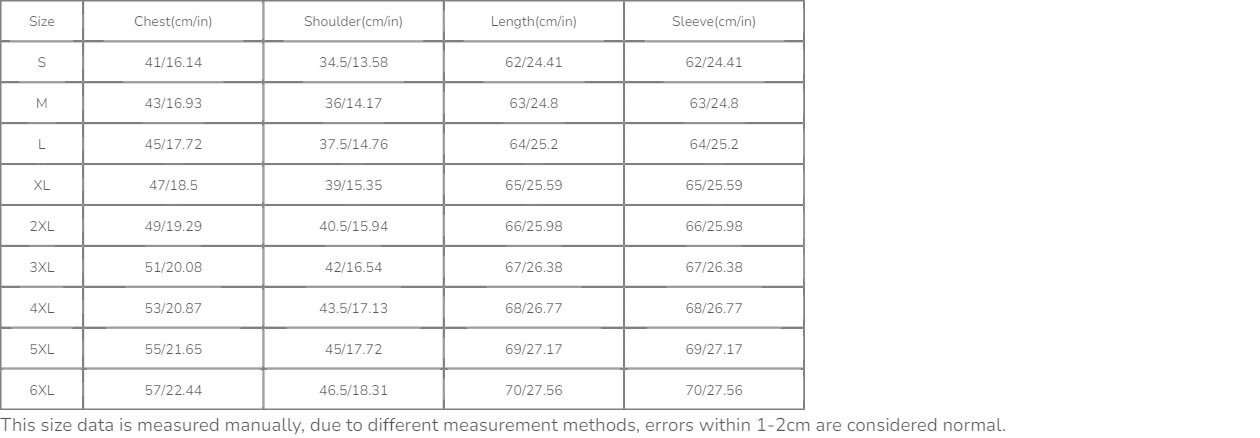 | Size | Chest(cm/in) | Shoulder(cm/in) | Length(cm/in) | Sleeve(cm/in) |
|---|---|---|---|---|
| S | 41/16.14 | 34.5/13.58 | 62/24.41 | 62/24.41 |
| M | 43/16.93 | 36/14.17 | 63/24.8 | 63/24.8 |
| L | 45/17.72 | 37.5/14.76 | 64/25.2 | 64/25.2 |
| XL | 47/18.5 | 39/15.35 | 65/25.59 | 65/25.59 |
| 2XL | 49/19.29 | 40.5/15.94 | 66/25.98 | 66/25.98 |
| 3XL | 51/20.08 | 42/16.54 | 67/26.38 | 67/26.38 |
| 4XL | 53/20.87 | 43.5/17.13 | 68/26.77 | 68/26.77 |
| 5XL | 55/21.65 | 45/17.72 | 69/27.17 | 69/27.17 |
| 6XL | 57/22.44 | 46.5/18.31 | 70/27.56 | 70/27.56 |

This size data is measured manually, due to different measurement methods, errors within 1-2cm are considered normal.